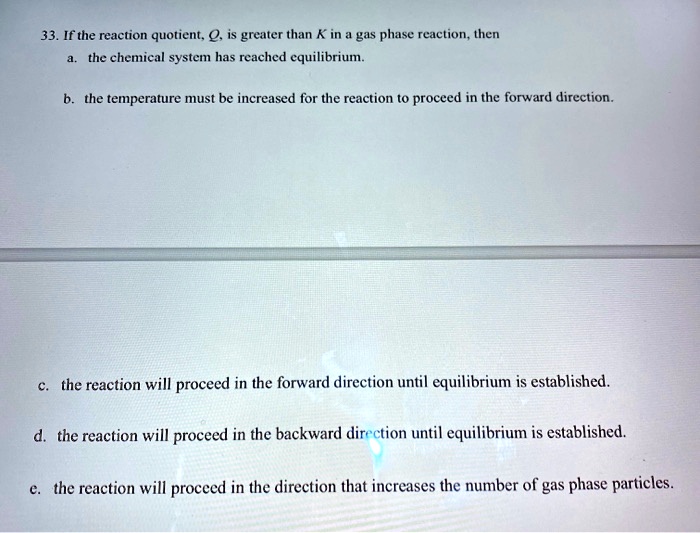 33. If the reaction quotient, $Q$, is greater than $K$ in a gas phase reaction, then

a. the chemical system has reached equilibrium.

b. the temperature must be increased for the reaction to proceed in the forward direction.

c. the reaction will proceed in the forward direction until equilibrium is established.

d. the reaction will proceed in the backward direction until equilibrium is established.

e. the reaction will proceed in the direction that increases the number of gas phase particles.